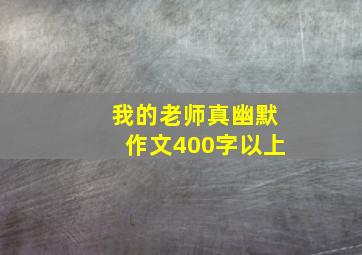 我的老师真幽默
作文400字以上